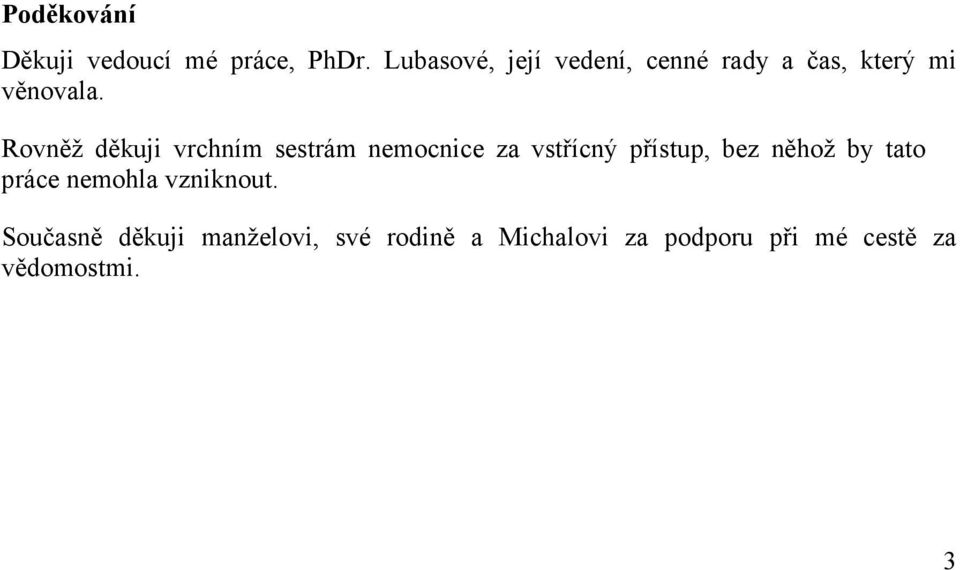 Poděkování

Děkuji vedoucí mé práce, PhDr. Lubasové, její vedení, cenné rady a čas, který mi věnovala.

Rovněž děkuji vrchním sestrám nemocnice za vstřícný přístup, bez něhož by tato práce nemohla vzniknout.

Současně děkuji manželovi, své rodině a Michalovi za podporu při mé cestě za vědomostmi.

3